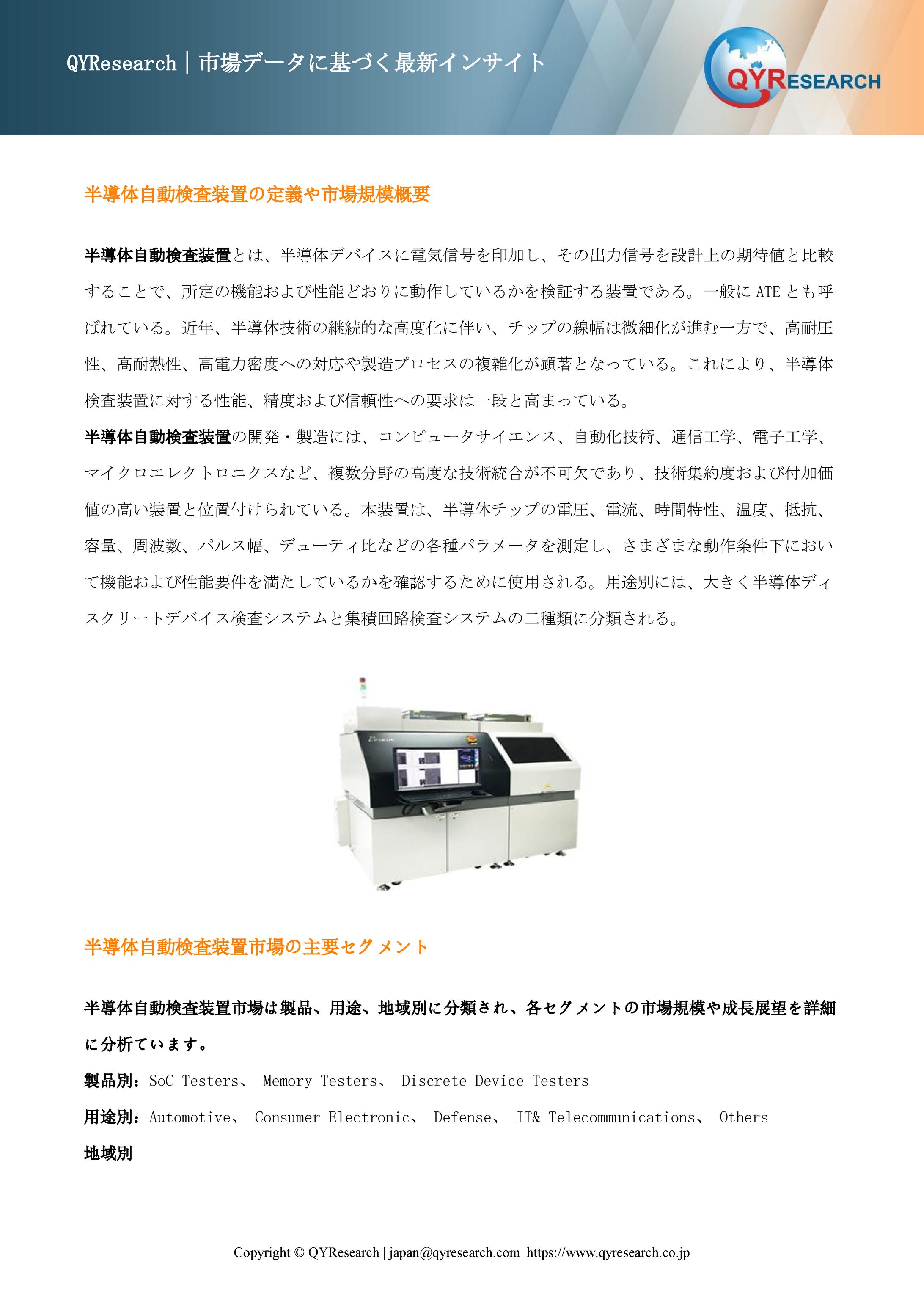 QYResearch｜市場データに基づく最新インサイト

QYRESEARCH

半導体自動検査装置の定義や市場規模概要

半導体自動検査装置とは、半導体デバイスに電気信号を印加し、その出力信号を設計上の期待値と比較することで、所定の機能および性能どおりに動作しているかを検証する装置である。一般に ATE とも呼ばれている。近年、半導体技術の継続的な高度化に伴い、チップの線幅は微細化が進む一方で、高耐圧性、高耐熱性、高電力密度への対応や製造プロセスの複雑化が顕著となっている。これにより、半導体検査装置に対する性能、精度および信頼性への要求は一段と高まっている。

半導体自動検査装置の開発・製造には、コンピュータサイエンス、自動化技術、通信工学、電子工学、マイクロエレクトロニクスなど、複数分野の高度な技術統合が不可欠であり、技術集約度および付加価値の高い装置と位置付けられている。本装置は、半導体チップの電圧、電流、時間特性、温度、抵抗、容量、周波数、パルス幅、デューティ比などの各種パラメータを測定し、さまざまな動作条件下において機能および性能要件を満たしているかを確認するために使用される。用途別には、大きく半導体ディスクリートデバイス検査システムと集積回路検査システムの二種類に分類される。

半導体自動検査装置市場の主要セグメント

半導体自動検査装置市場は製品、用途、地域別に分類され、各セグメントの市場規模や成長展望を詳細に分析ています。

製品別：SoC Testers、 Memory Testers、 Discrete Device Testers

用途別：Automotive、 Consumer Electronic、 Defense、 IT& Telecommunications、 Others

地域別

Copyright © QYResearch | japan@qyresearch.com |https://www.qyresearch.co.jp